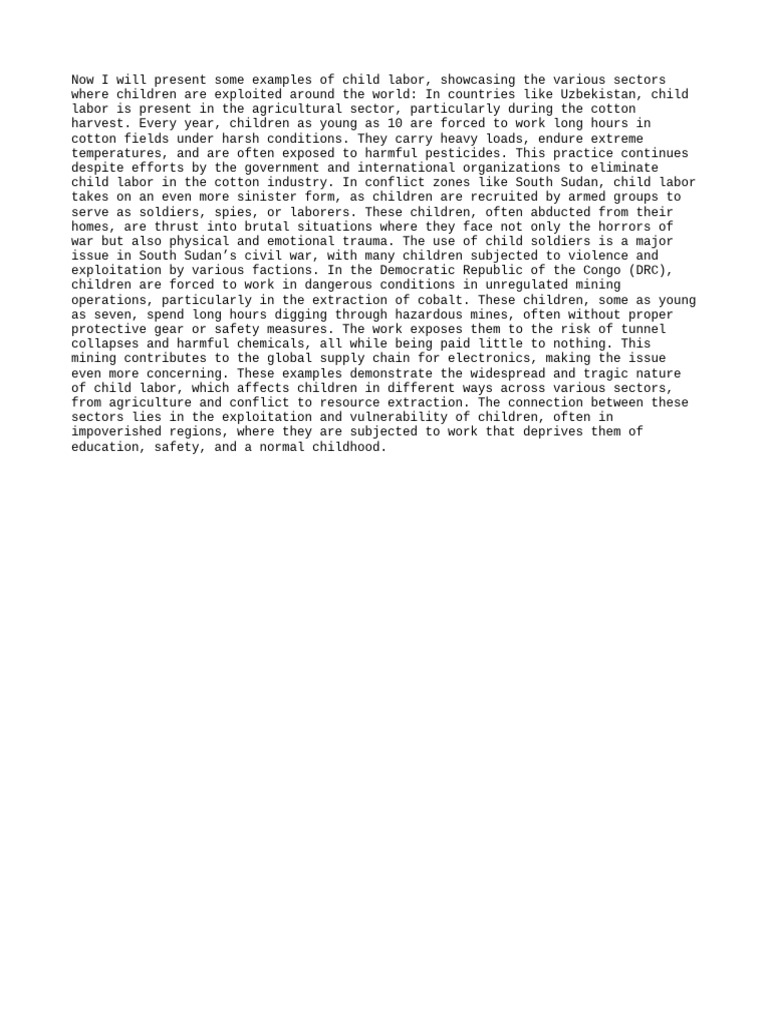 Now I will present some examples of child labor, showcasing the various sectors where children are exploited around the world: In countries like Uzbekistan, child labor is present in the agricultural sector, particularly during the cotton harvest. Every year, children as young as 10 are forced to work long hours in cotton fields under harsh conditions. They carry heavy loads, endure extreme temperatures, and are often exposed to harmful pesticides. This practice continues despite efforts by the government and international organizations to eliminate child labor in the cotton industry. In conflict zones like South Sudan, child labor takes on an even more sinister form, as children are recruited by armed groups to serve as soldiers, spies, or laborers. These children, often abducted from their homes, are thrust into brutal situations where they face not only the horrors of war but also physical and emotional trauma. The use of child soldiers is a major issue in South Sudan’s civil war, with many children subjected to violence and exploitation by various factions. In the Democratic Republic of the Congo (DRC), children are forced to work in dangerous conditions in unregulated mining operations, particularly in the extraction of cobalt. These children, some as young as seven, spend long hours digging through hazardous mines, often without proper protective gear or safety measures. The work exposes them to the risk of tunnel collapses and harmful chemicals, all while being paid little to nothing. This mining contributes to the global supply chain for electronics, making the issue even more concerning. These examples demonstrate the widespread and tragic nature of child labor, which affects children in different ways across various sectors, from agriculture and conflict to resource extraction. The connection between these sectors lies in the exploitation and vulnerability of children, often in impoverished regions, where they are subjected to work that deprives them of education, safety, and a normal childhood.